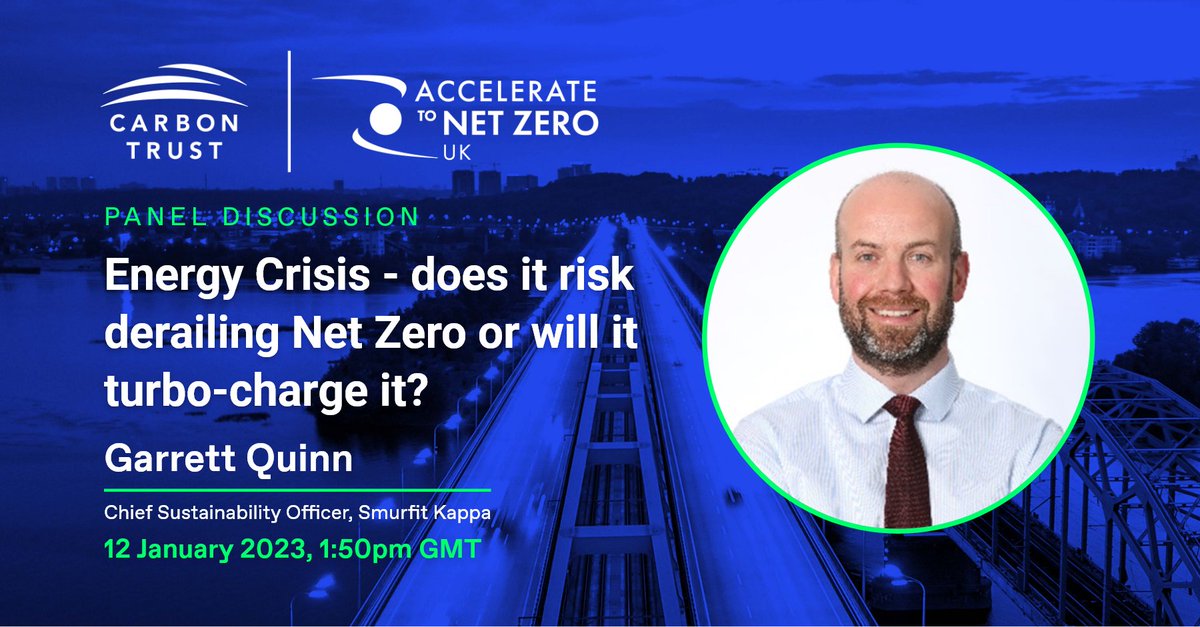 CARBON TRUST

ACCELERATE TO NET ZERO UK

PANEL DISCUSSION

Energy Crisis - does it risk derailing Net Zero or will it turbo-charge it?

Garrett Quinn

Chief Sustainability Officer, Smurfit Kappa

12 January 2023, 1:50pm GMT